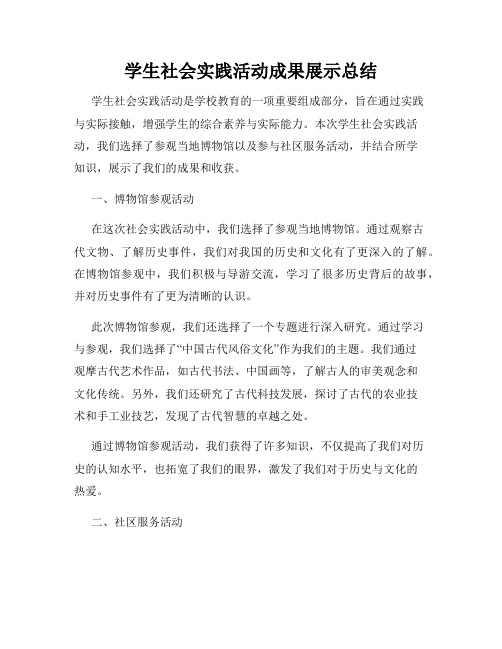 学生社会实践活动成果展示总结

学生社会实践活动是学校教育的一项重要组成部分，旨在通过实践与实际接触，增强学生的综合素养与实际能力。本次学生社会实践活动，我们选择了参观当地博物馆以及参与社区服务活动，并结合所学知识，展示了我们的成果和收获。

一、博物馆参观活动

在这次社会实践活动中，我们选择了参观当地博物馆。通过观察古代文物、了解历史事件，我们对我国的历史和文化有了更深入的了解。在博物馆参观中，我们积极与导游交流，学习了很多历史背后的故事，并对历史事件有了更为清晰的认识。

此次博物馆参观，我们还选择了一个专题进行深入研究。通过学习与参观，我们选择了“中国古代风俗文化”作为我们的主题。我们通过观摩古代艺术作品，如古代书法、中国画等，了解古人的审美观念和文化传统。另外，我们还研究了古代科技发展，探讨了古代的农业技术和手工业技艺，发现了古代智慧的卓越之处。

通过博物馆参观活动，我们获得了许多知识，不仅提高了我们对历史的认知水平，也拓宽了我们的眼界，激发了我们对于历史与文化的热爱。

二、社区服务活动